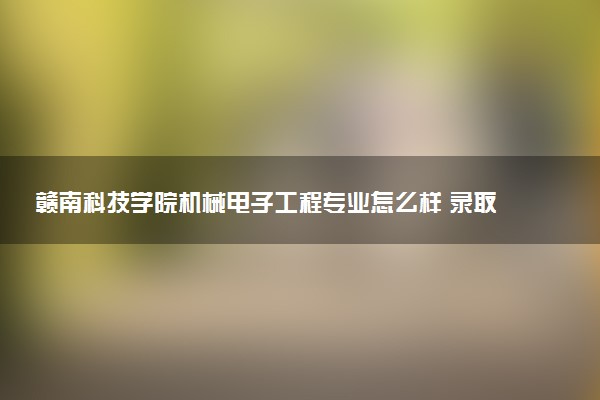 赣南科技学院机械电子工程专业怎么样 录取